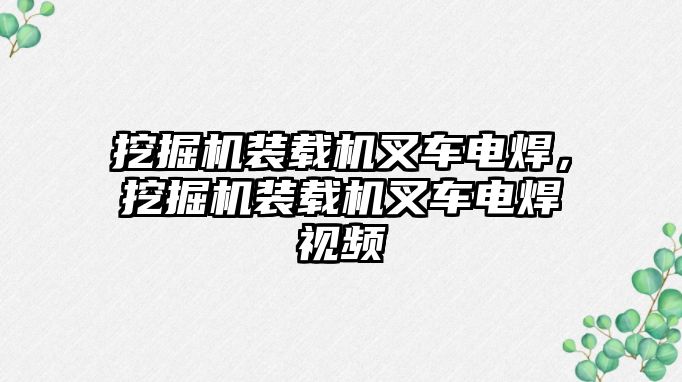 挖掘机装载机叉车电焊，挖掘机装载机叉车电焊视频